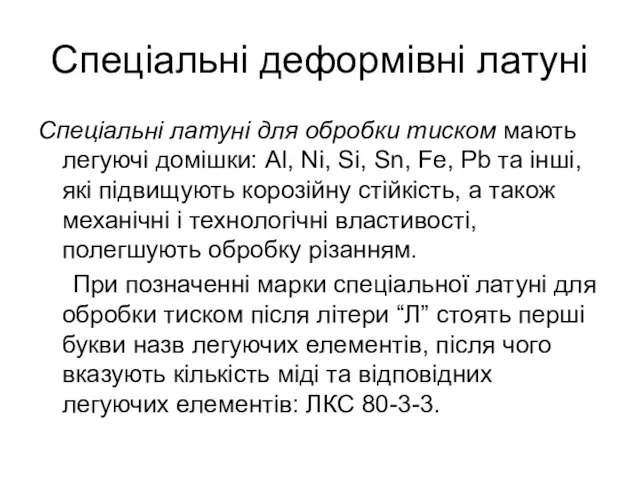 Спеціальні деформівні латуні

Спеціальні латуні для обробки тиском мають легуючі домішки: Al, Ni, Si, Sn, Fe, Pb та інші, які підвищують корозійну стійкість, а також механічні і технологічні властивості, полегшують обробку різанням.

При позначенні марки спеціальної латуні для обробки тиском після літери “Л” стоять перші букви назв легуючих елементів, після чого вказують кількість міді та відповідних легуючих елементів: ЛКС 80-3-3.